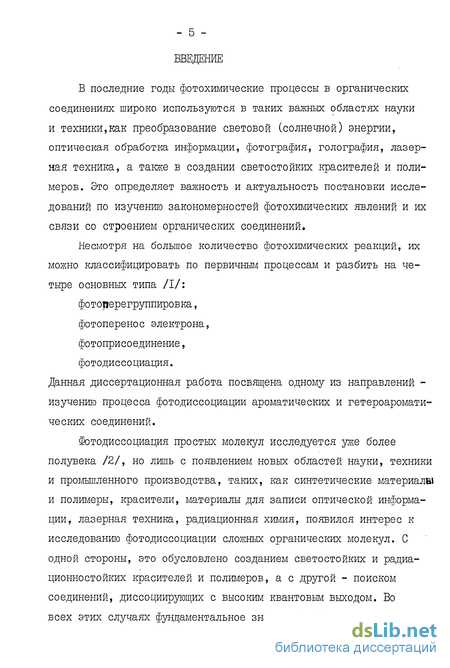 - 5 -

ВВЕДЕНИЕ

В последние годы фотохимические процессы в органических соединениях широко используются в таких важных областях науки и техники,как преобразование световой (солнечной) энергии, оптическая обработка информации, фотография, голография, лазерная техника, а также в создании светостойких красителей и полимеров. Это определяет важность и актуальность постановки исследований по изучению закономерностей фотохимических явлений и их связи со строением органических соединений.

Несмотря на большое количество фотохимических реакций, их можно классифицировать по первичным процессам и разбить на четыре основных типа /I/:

фотоперегруппировка,

фотоперенос электрона,

фотоприсоединение,

фотодиссоциация.

Данная диссертационная работа посвящена одному из направлений - изучению процесса фотодиссоциации ароматических и гетероароматических соединений.

Фотодиссоциация простых молекул исследуется уже более полувека /2/, но лишь с появлением новых областей науки, техники и промышленного производства, таких, как синтетические материалы и полимеры, красители, материалы для записи оптической информации, лазерная техника, радиационная химия, появился интерес к исследованию фотодиссоциации сложных органических молекул. С одной стороны, это обусловлено созданием светостойких и радиационностойких красителей и полимеров, а с другой - поиском соединений, диссоциирующих с высоким квантовым выходом. Во всех этих случаях фундаментальное зн

dsLib.net
библиотека диссертаций